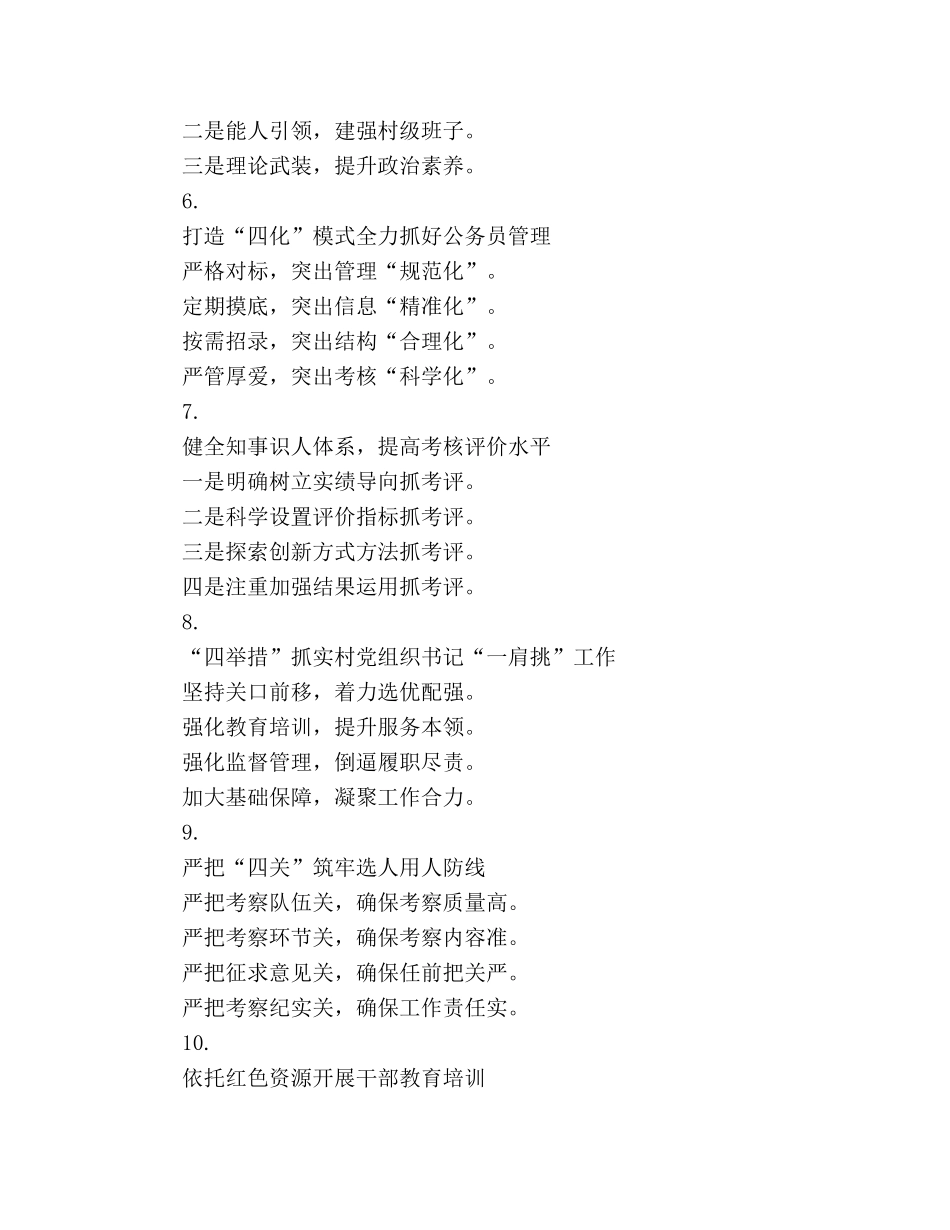 二是能人引领，建强村级班子。
三是理论武装，提升政治素养。
6.
打造“四化”模式全力抓好公务员管理
严格对标，突出管理“规范化”。
定期摸底，突出信息“精准化”。
按需招录，突出结构“合理化”。
严管厚爱，突出考核“科学化”。
7.
健全知事识人体系，提高考核评价水平
一是明确树立实绩导向抓考评。
二是科学设置评价指标抓考评。
三是探索创新方式方法抓考评。
四是注重加强结果运用抓考评。
8.
“四举措”抓实村党组织书记“一肩挑”工作
坚持关口前移，着力选优配强。
强化教育培训，提升服务本领。
强化监督管理，倒逼履职尽责。
加大基础保障，凝聚工作合力。
9.
严把“四关”筑牢选人用人防线
严把考察队伍关，确保考察质量高。
严把考察环节关，确保考察内容准。
严把征求意见关，确保任前把关严。
严把考察纪实关，确保工作责任实。
10.
依托红色资源开展干部教育培训